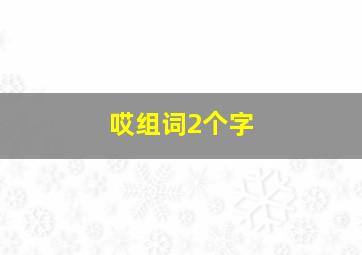 哎组词2个字